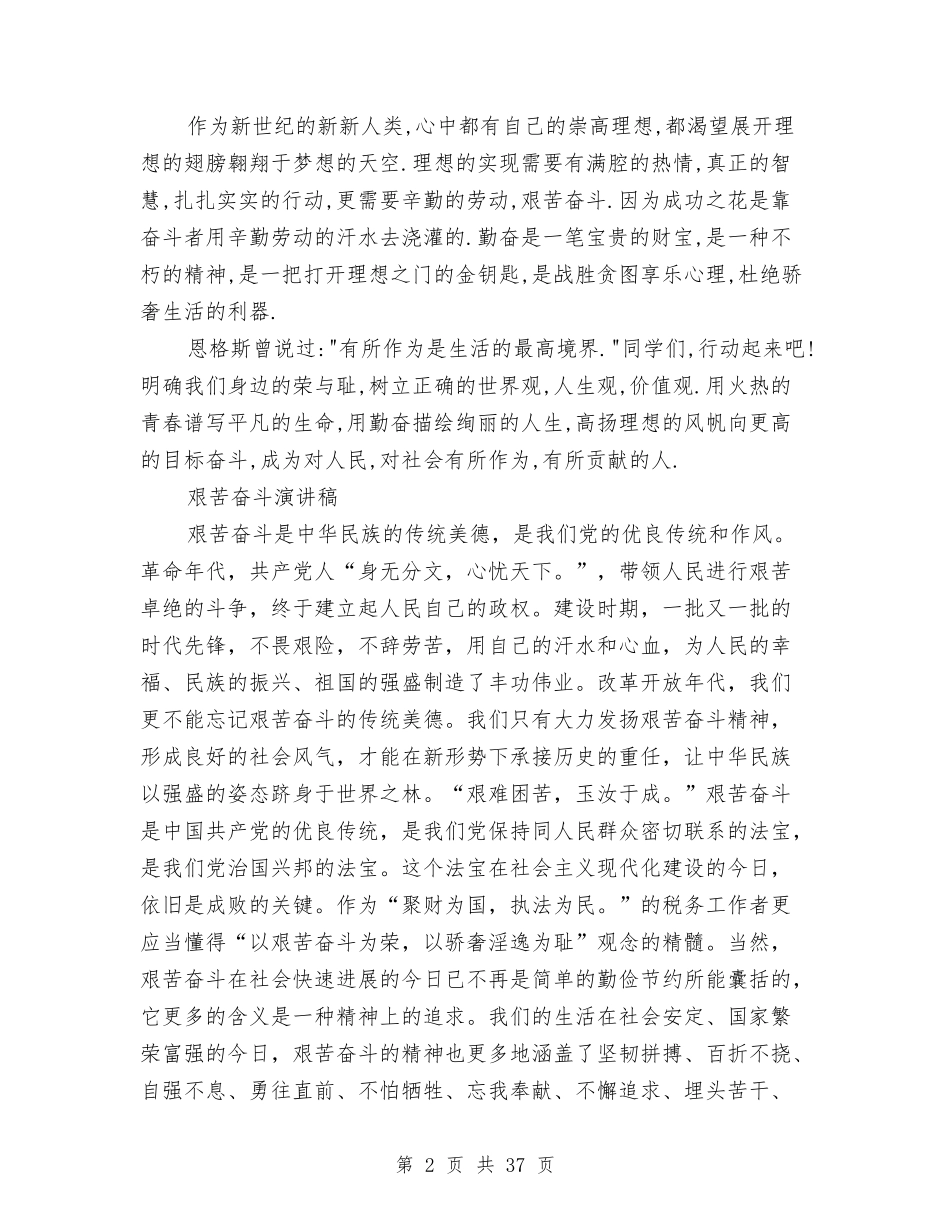 作为新世纪的新新人类,心中都有自己的崇高理想,都渴望展开理想的翅膀翱翔于梦想的天空.理想的实现需要有满腔的热情,真正的智慧,扎扎实实的行动,更需要辛勤的劳动,艰苦奋斗.因为成功之花是靠奋斗者用辛勤劳动的汗水去浇灌的.勤奋是一笔宝贵的财宝,是一种不朽的精神,是一把打开理想之门的金钥匙,是战胜贪图享乐心理,杜绝骄奢生活的利器.

恩格斯曾说过:"有所作为是生活的最高境界."同学们,行动起来吧!明确我们身边的荣与耻,树立正确的世界观,人生观,价值观.用火热的青春谱写平凡的生命,用勤奋描绘绚丽的人生,高扬理想的风帆向更高的目标奋斗,成为对人民,对社会有所作为,有所贡献的人.

艰苦奋斗演讲稿

艰苦奋斗是中华民族的传统美德，是我们党的优良传统和作风。革命年代，共产党人“身无分文，心忧天下。”，带领人民进行艰苦卓绝的斗争，终于建立起人民自己的政权。建设时期，一批又一批的时代先锋，不畏艰险，不辞劳苦，用自己的汗水和心血，为人民的幸福、民族的振兴、祖国的强盛制造了丰功伟业。改革开放年代，我们更不能忘记艰苦奋斗的传统美德。我们只有大力发扬艰苦奋斗精神，形成良好的社会风气，才能在新形势下承接历史的重任，让中华民族以强盛的姿态跻身于世界之林。“艰难困苦，玉汝于成。”艰苦奋斗是中国共产党的优良传统，是我们党保持同人民群众密切联系的法宝，是我们党治国兴邦的法宝。这个法宝在社会主义现代化建设的今日，依旧是成败的关键。作为“聚财为国，执法为民。”的税务工作者更应当懂得“以艰苦奋斗为荣，以骄奢淫逸为耻”观念的精髓。当然，艰苦奋斗在社会快速进展的今日已不再是简单的勤俭节约所能囊括的，它更多的含义是一种精神上的追求。我们的生活在社会安定、国家繁荣富强的今日，艰苦奋斗的精神也更多地涵盖了坚韧拼搏、百折不挠、自强不息、勇往直前、不怕牺牲、忘我奉献、不懈追求、埋头苦干、

第 2 页 共 37 页